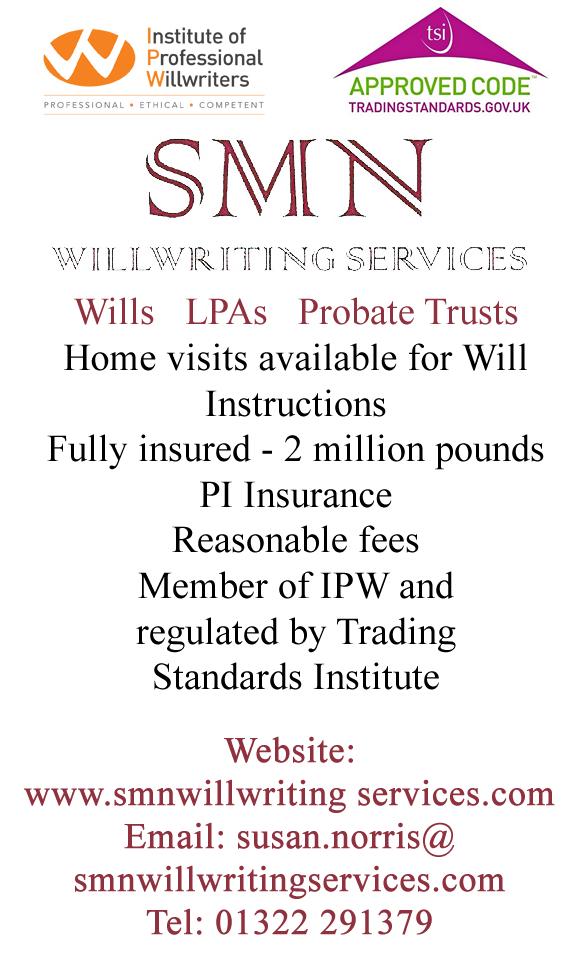 Institute of Professional Willwriters
PROFESSIONAL • ETHICAL • COMPETENT

tsi
APPROVED CODE™
TRADINGSTANDARDS.GOV.UK

SMN

WILLWRITING SERVICES

Wills LPAs Probate Trusts
Home visits available for Will Instructions
Fully insured - 2 million pounds PI Insurance
Reasonable fees
Member of IPW and regulated by Trading Standards Institute

Website:
www.smnwillwriting services.com
Email: susan.norris@ smnwillwritingservices.com
Tel: 01322 291379